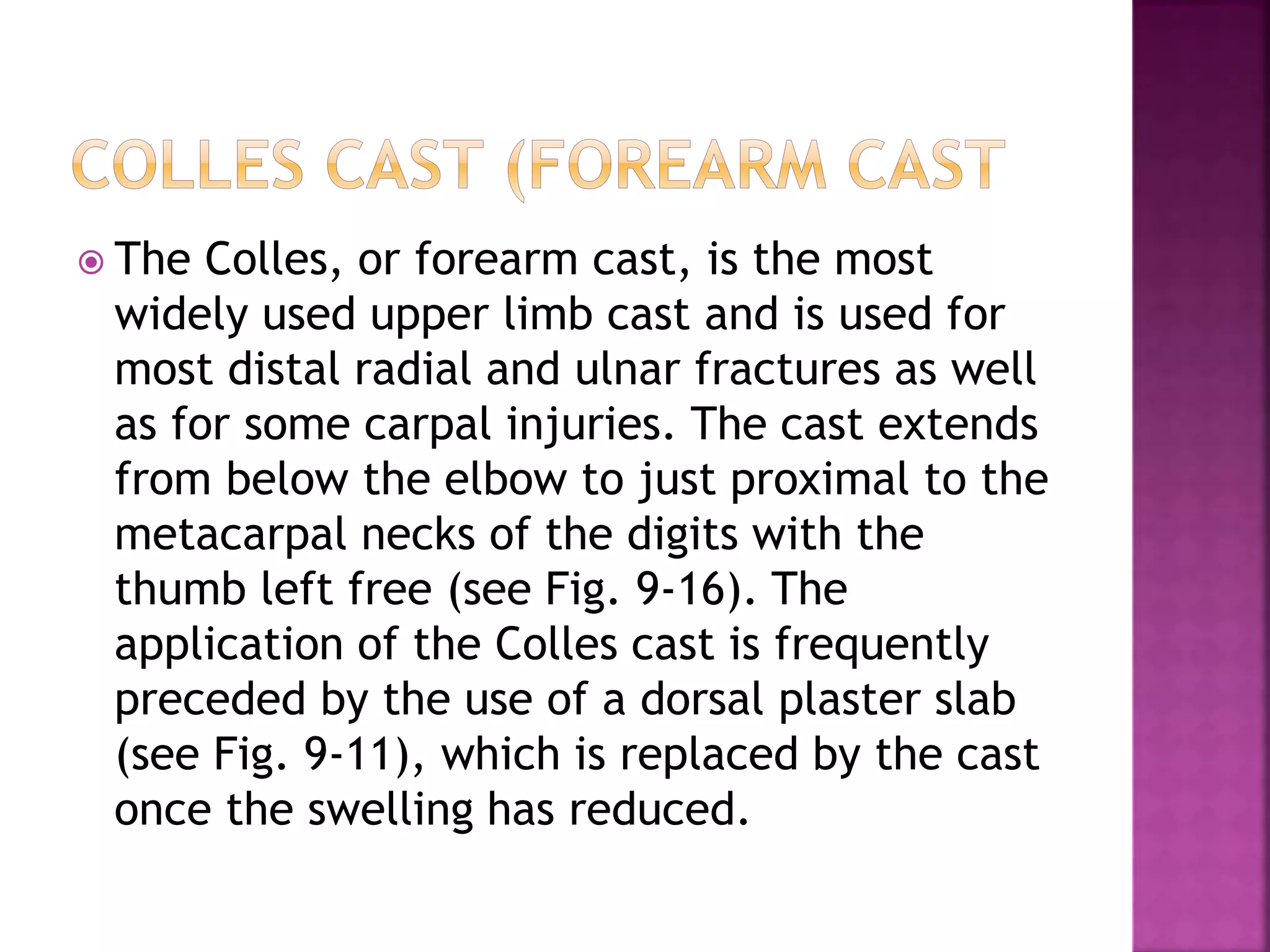 COLLES CAST (FOREARM CAST

The Colles, or forearm cast, is the most widely used upper limb cast and is used for most distal radial and ulnar fractures as well as for some carpal injuries. The cast extends from below the elbow to just proximal to the metacarpal necks of the digits with the thumb left free (see Fig. 9-16). The application of the Colles cast is frequently preceded by the use of a dorsal plaster slab (see Fig. 9-11), which is replaced by the cast once the swelling has reduced.